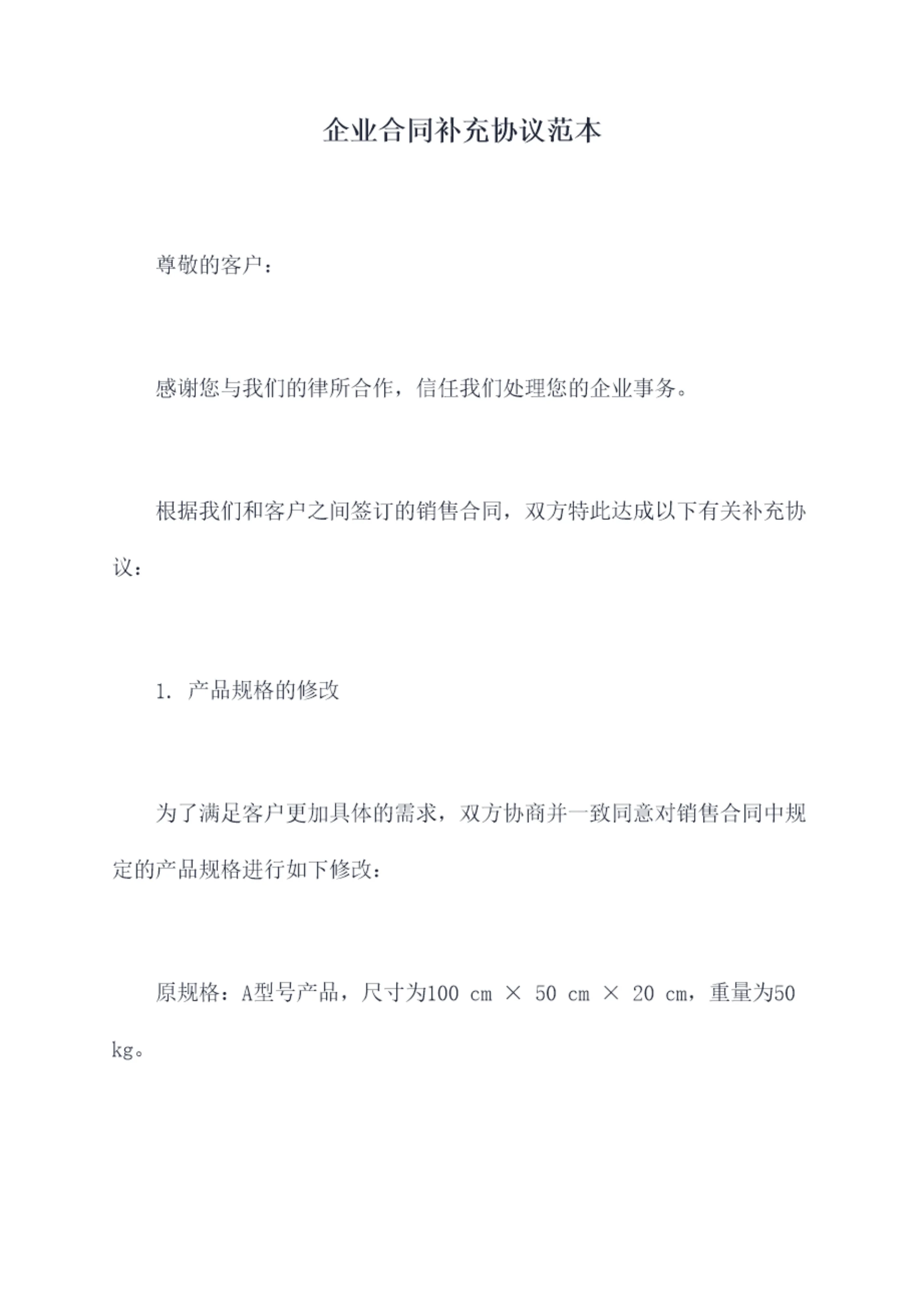 企业合同补充协议范本

尊敬的客户：

感谢您与我们的律所合作，信任我们处理您的企业事务。

根据我们和客户之间签订的销售合同，双方特此达成以下有关补充协议：

1. 产品规格的修改

为了满足客户更加具体的需求，双方协商并一致同意对销售合同中规定的产品规格进行如下修改：

原规格：A型号产品，尺寸为100 cm × 50 cm × 20 cm，重量为50 kg。